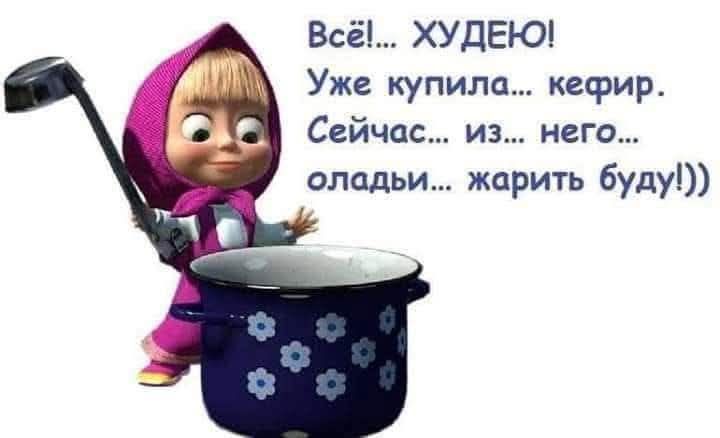 Всё!... ХУДЕЮ!
Уже купила... кефир.
Сейчас... из... него...
оладьи... жарить буду!))